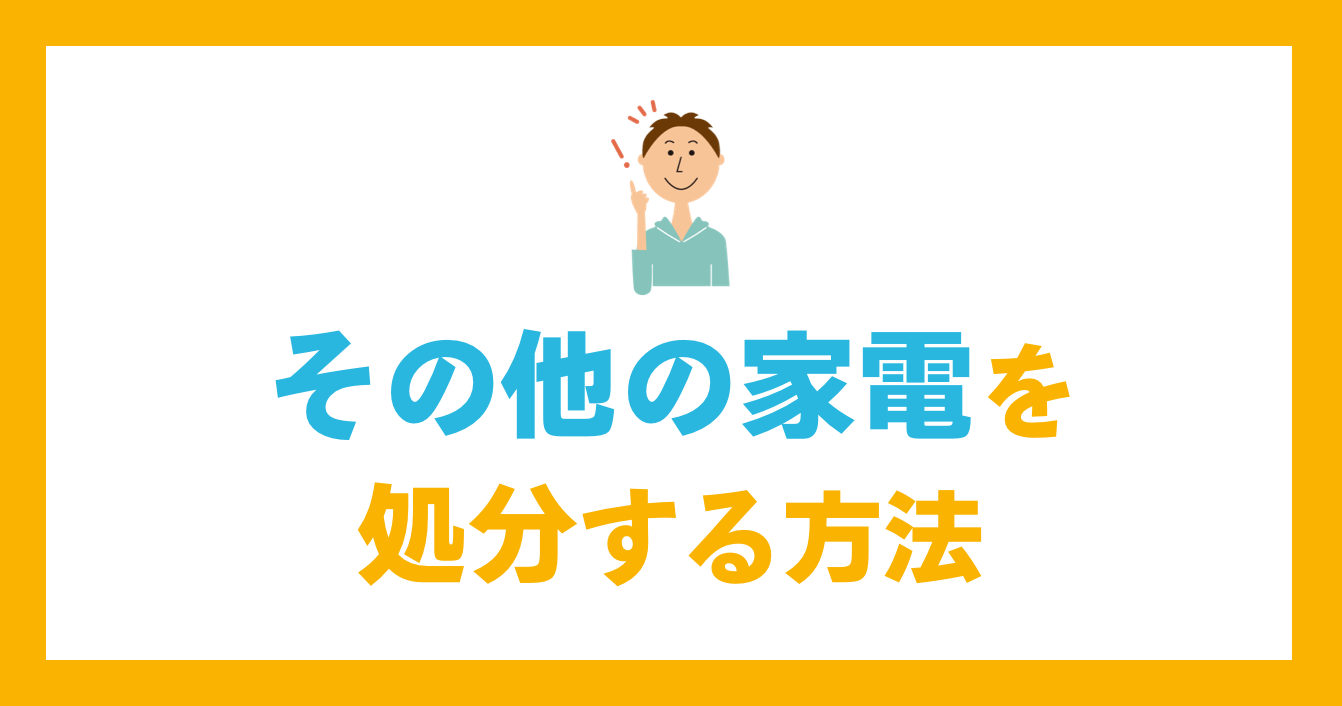 その他の家電を
処分する方法